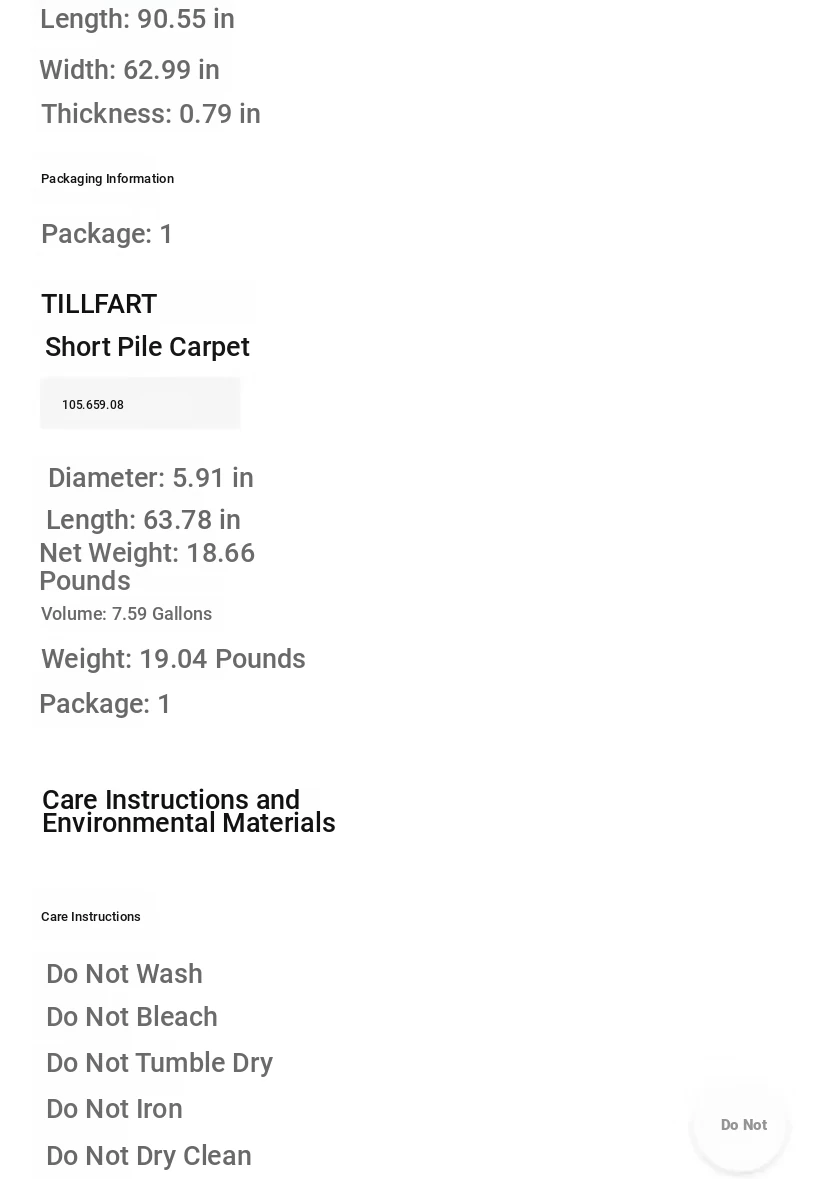 Length: 90.55 in

Width: 62.99 in

Thickness: 0.79 in

Packaging Information

Package: 1

TILLFART

Short Pile Carpet

105.659.08

Diameter: 5.91 in

Length: 63.78 in

Net Weight: 18.66 Pounds

Volume: 7.59 Gallons

Weight: 19.04 Pounds

Package: 1

Care Instructions and Environmental Materials

Care Instructions

Do Not Wash

Do Not Bleach

Do Not Tumble Dry

Do Not Iron

Do Not Dry Clean

Do Not